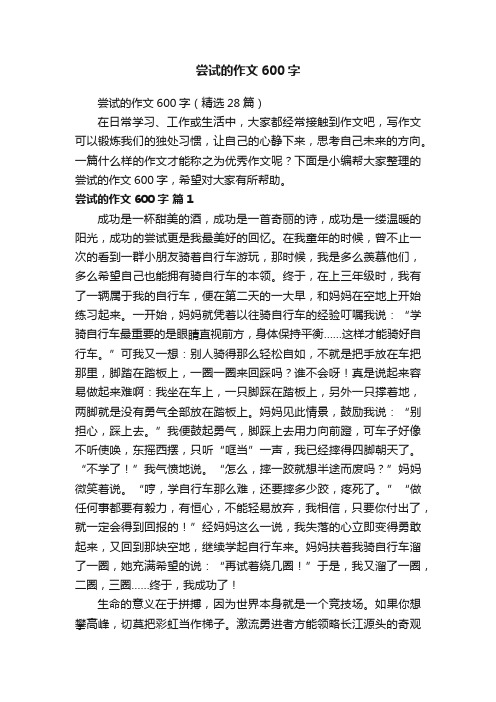 尝试的作文 600 字

尝试的作文 600 字（精选 28 篇）

在日常学习、工作或生活中，大家都经常接触到作文吧，写作文可以锻炼我们的独处习惯，让自己的心静下来，思考自己未来的方向。一篇什么样的作文才能称之为优秀作文呢？下面是小编帮大家整理的尝试的作文 600 字，希望对大家有所帮助。

尝试的作文 600 字 篇 1

成功是一杯甜美的酒，成功是一首奇丽的诗，成功是一缕温暖的阳光，成功的尝试更是我最美好的回忆。在我童年的时候，曾不止一次的看到一群小朋友骑着自行车游玩，那时候，我是多么羡慕他们，多么希望自己也能拥有骑自行车的本领。终于，在上三年级时，我有了一辆属于我的自行车，便在第二天的一大早，和妈妈在空地上开始练习起来。一开始，妈妈就凭着以往骑自行车的经验叮嘱我说：“学骑自行车最重要的是眼睛直视前方，身体保持平衡……这样才能骑好自行车。”可我又一想：别人骑得那么轻松自如，不就是把手放在车把那里，脚踏在踏板上，一圈一圈来回踩吗？谁不会呀！真是说起来容易做起来难啊：我坐在车上，一只脚踩在踏板上，另外一只撑着地，两脚就是没有勇气全部放在踏板上。妈妈见此情景，鼓励我说：“别担心，踩上去。”我便鼓起勇气，脚踩上去用力向前蹬，可车子好像不听使唤，东摇西摆，只听“哐当”一声，我已经摔得四脚朝天了。“不学了！”我气愤地说。“怎么，摔一跤就想半途而废吗？”妈妈微笑着说。“哼，学自行车那么难，还要摔多少跤，疼死了。”“做任何事都要有毅力，有恒心，不能轻易放弃，我相信，只要你付出了，就一定会得到回报的！”经妈妈这么一说，我失落的心立即变得勇敢起来，又回到那块空地，继续学起自行车来。妈妈扶着我骑自行车溜了一圈，她充满希望的说：“再试着绕几圈！”于是，我又溜了一圈，二圈，三圈……终于，我成功了！

生命的意义在于拼搏，因为世界本身就是一个竞技场。如果你想攀高峰，切莫把彩虹当作梯子。激流勇进者方能领略长江源头的奇观